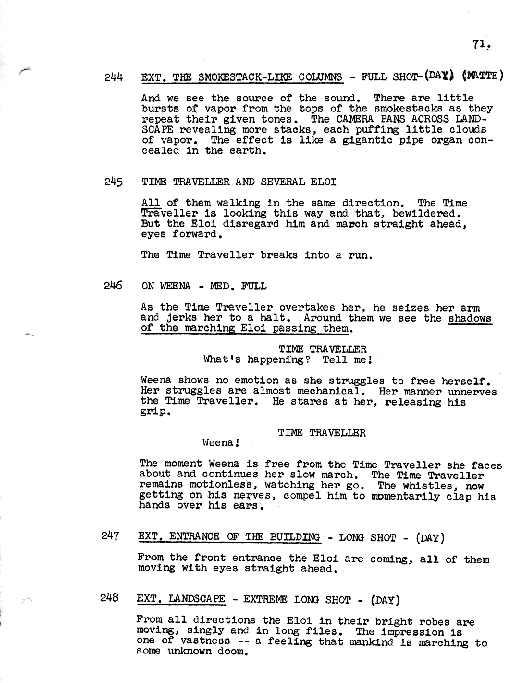 71.

244 EXT. THE SMOKESTACK-LIKE COLUMNS - FULL SHOT-(DAY) (MATTE)

And we see the source of the sound. There are little bursts of vapor from the tops of the smokestacks as they repeat their given tones. The CAMERA PANS ACROSS LANDSCAPE revealing more stacks, each puffing little clouds of vapor. The effect is like a gigantic pipe organ concealed in the earth.

245 TIME TRAVELLER AND SEVERAL ELOI

All of them walking in the same direction. The Time Traveller is looking this way and that, bewildered. But the Eloi disregard him and march straight ahead, eyes forward.

The Time Traveller breaks into a run.

246 ON WEENA - MED. FULL

As the Time Traveller overtakes her, he seizes her arm and jerks her to a halt. Around them we see the shadows of the marching Eloi passing them.

TIME TRAVELLER
What's happening? Tell me!

Weena shows no emotion as she struggles to free herself. Her struggles are almost mechanical. Her manner unnerves the Time Traveller. He stares at her, releasing his grip.

TIME TRAVELLER
Weena!

The moment Weena is free from the Time Traveller she faces about and continues her slow march. The Time Traveller remains motionless, watching her go. The whistles, now getting on his nerves, compel him to momentarily clap his hands over his ears.

247 EXT. ENTRANCE OF THE BUILDING - LONG SHOT - (DAY)

From the front entrance the Eloi are coming, all of them moving with eyes straight ahead.

248 EXT. LANDSCAPE - EXTREME LONG SHOT - (DAY)

From all directions the Eloi in their bright robes are moving, singly and in long files. The impression is one of vastness -- a feeling that mankind is marching to some unknown doom.